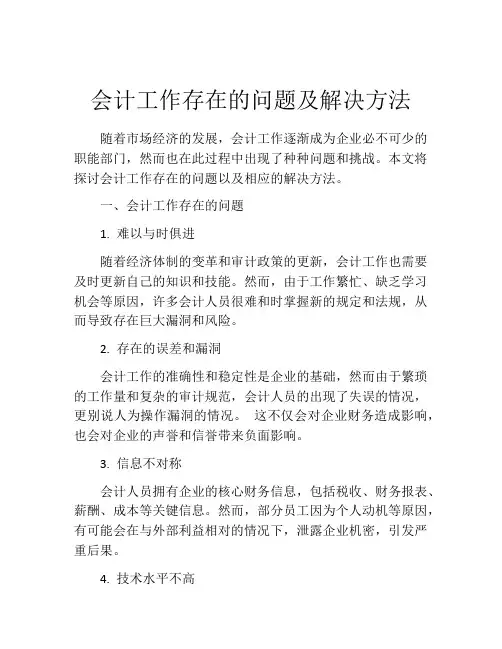 会计工作存在的问题及解决方法

随着市场经济的发展，会计工作逐渐成为企业必不可少的职能部门，然而也在此过程中出现了种种问题和挑战。本文将探讨会计工作存在的问题以及相应的解决方法。

一、会计工作存在的问题

1. 难以与时俱进

随着经济体制的变革和审计政策的更新，会计工作也需要及时更新自己的知识和技能。然而，由于工作繁忙、缺乏学习机会等原因，许多会计人员很难和时掌握新的规定和法规，从而导致存在巨大漏洞和风险。

2. 存在的误差和漏洞

会计工作的准确性和稳定性是企业的基础，然而由于繁琐的工作量和复杂的审计规范，会计人员的出现了失误的情况，更别说人为操作漏洞的情况。 这不仅会对企业财务造成影响，也会对企业的声誉和信誉带来负面影响。

3. 信息不对称

会计人员拥有企业的核心财务信息，包括税收、财务报表、薪酬、成本等关键信息。然而，部分员工因为个人动机等原因，有可能会在与外部利益相对的情况下，泄露企业机密，引发严重后果。

4. 技术水平不高